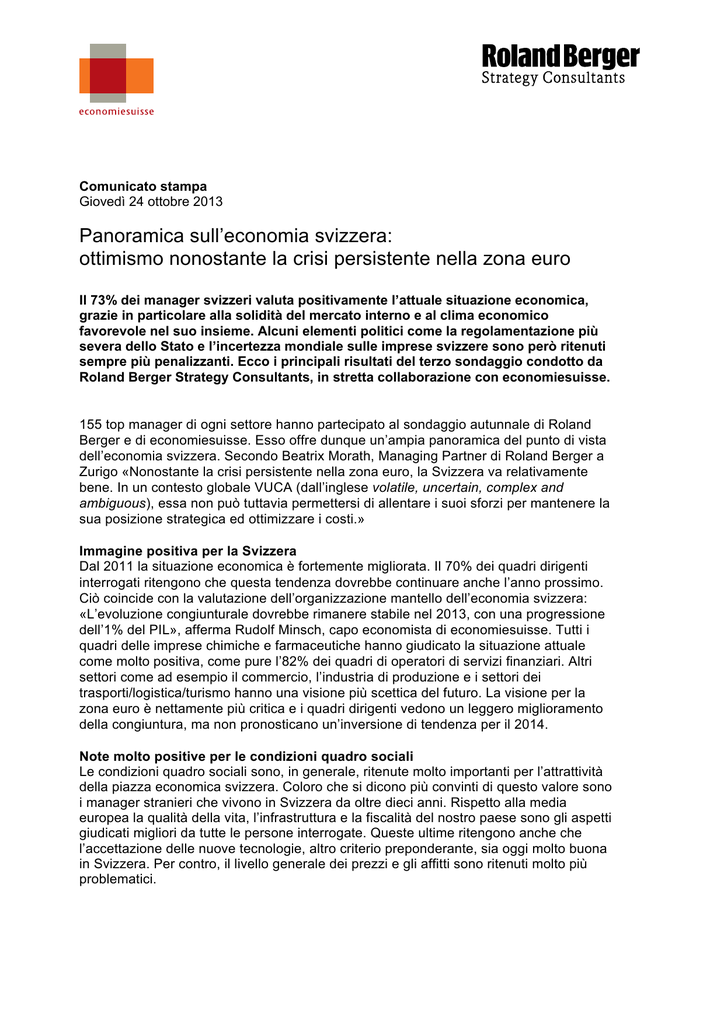 economiesuisse

Roland Berger
Strategy Consultants

Comunicato stampa
Giovedì 24 ottobre 2013

Panoramica sull'economia svizzera: ottimismo nonostante la crisi persistente nella zona euro

Il 73% dei manager svizzeri valuta positivamente l'attuale situazione economica, grazie in particolare alla solidità del mercato interno e al clima economico favorevole nel suo insieme. Alcuni elementi politici come la regolamentazione più severa dello Stato e l'incertezza mondiale sulle imprese svizzere sono però ritenuti sempre più penalizzanti. Ecco i principali risultati del terzo sondaggio condotto da Roland Berger Strategy Consultants, in stretta collaborazione con economiesuisse.

155 top manager di ogni settore hanno partecipato al sondaggio autunnale di Roland Berger e di economiesuisse. Esso offre dunque un'ampia panoramica del punto di vista dell'economia svizzera. Secondo Beatrix Morath, Managing Partner di Roland Berger a Zurigo «Nonostante la crisi persistente nella zona euro, la Svizzera va relativamente bene. In un contesto globale VUCA (dall'inglese volatile, uncertain, complex and ambiguous), essa non può tuttavia permettersi di allentare i suoi sforzi per mantenere la sua posizione strategica ed ottimizzare i costi.»

Immagine positiva per la Svizzera
Dal 2011 la situazione economica è fortemente migliorata. Il 70% dei quadri dirigenti interrogati ritengono che questa tendenza dovrebbe continuare anche l'anno prossimo. Ciò coincide con la valutazione dell'organizzazione mantello dell'economia svizzera: «L'evoluzione congiunturale dovrebbe rimanere stabile nel 2013, con una progressione dell'1% del PIL», afferma Rudolf Minsch, capo economista di economiesuisse. Tutti i quadri delle imprese chimiche e farmaceutiche hanno giudicato la situazione attuale come molto positiva, come pure l'82% dei quadri di operatori di servizi finanziari. Altri settori come ad esempio il commercio, l'industria di produzione e i settori dei trasporti/logistica/turismo hanno una visione più scettica del futuro. La visione per la zona euro è nettamente più critica e i quadri dirigenti vedono un leggero miglioramento della congiuntura, ma non pronosticano un'inversione di tendenza per il 2014.

Note molto positive per le condizioni quadro sociali
Le condizioni quadro sociali sono, in generale, ritenute molto importanti per l'attrattività della piazza economica svizzera. Coloro che si dicono più convinti di questo valore sono i manager stranieri che vivono in Svizzera da oltre dieci anni. Rispetto alla media europea la qualità della vita, l'infrastruttura e la fiscalità del nostro paese sono gli aspetti giudicati migliori da tutte le persone interrogate. Queste ultime ritengono anche che l'accettazione delle nuove tecnologie, altro criterio preponderante, sia oggi molto buona in Svizzera. Per contro, il livello generale dei prezzi e gli affitti sono ritenuti molto più problematici.